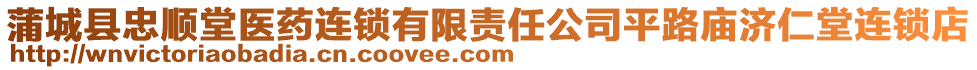 蒲城县忠顺堂医药连锁有限责任公司平路庙济仁堂连锁店
http://wnvictoriaobadia.cn.coovee.com